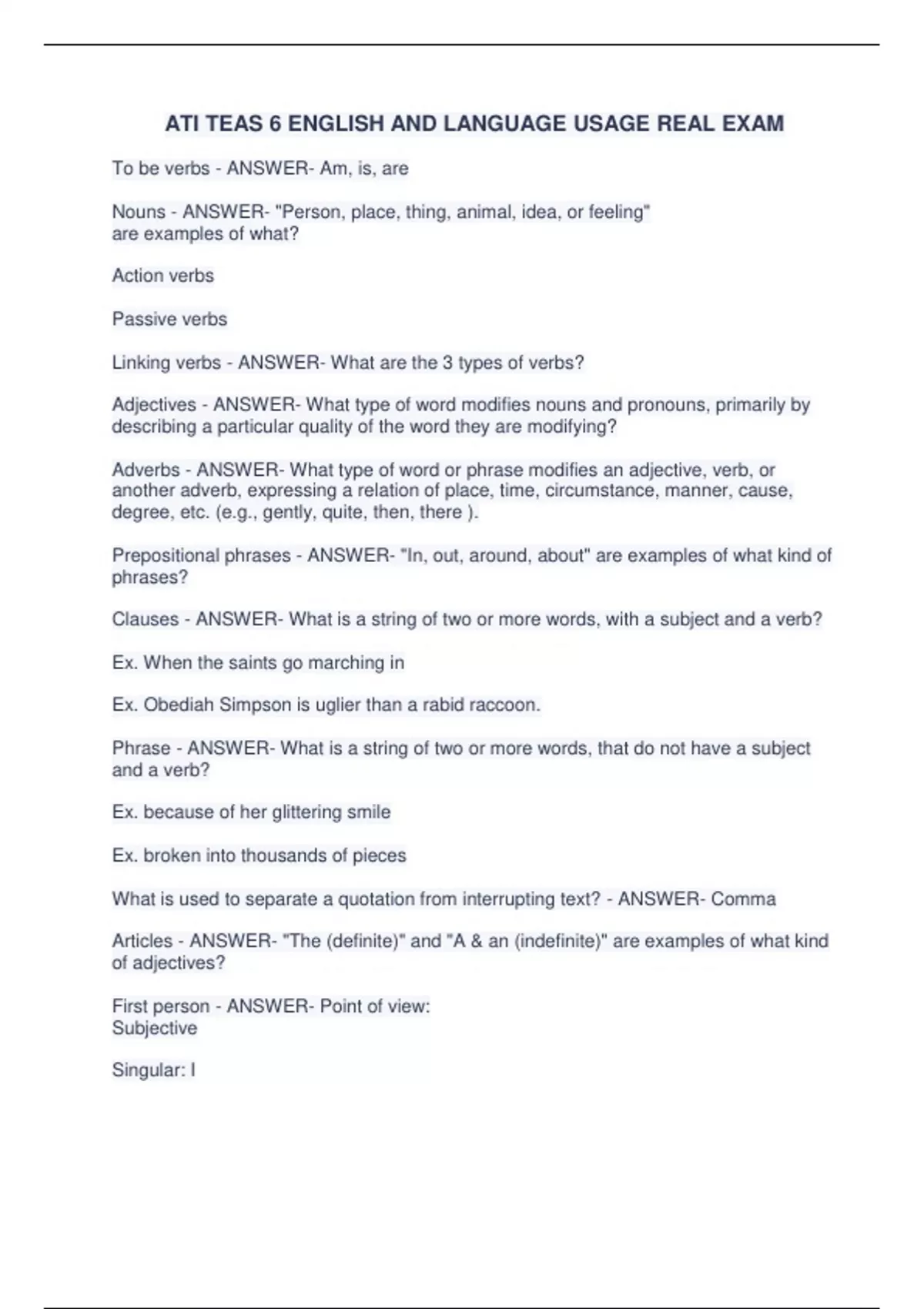 ATI TEAS 6 ENGLISH AND LANGUAGE USAGE REAL EXAM

To be verbs - ANSWER- Am, is, are

Nouns - ANSWER- "Person, place, thing, animal, idea, or feeling" are examples of what?

Action verbs

Passive verbs

Linking verbs - ANSWER- What are the 3 types of verbs?

Adjectives - ANSWER- What type of word modifies nouns and pronouns, primarily by describing a particular quality of the word they are modifying?

Adverbs - ANSWER- What type of word or phrase modifies an adjective, verb, or another adverb, expressing a relation of place, time, circumstance, manner, cause, degree, etc. (e.g., gently, quite, then, there ).

Prepositional phrases - ANSWER- "In, out, around, about" are examples of what kind of phrases?

Clauses - ANSWER- What is a string of two or more words, with a subject and a verb?

Ex. When the saints go marching in

Ex. Obediah Simpson is uglier than a rabid raccoon.

Phrase - ANSWER- What is a string of two or more words, that do not have a subject and a verb?

Ex. because of her glittering smile

Ex. broken into thousands of pieces

What is used to separate a quotation from interrupting text? - ANSWER- Comma

Articles - ANSWER- "The (definite)" and "A & an (indefinite)" are examples of what kind of adjectives?

First person - ANSWER- Point of view:
Subjective

Singular: I